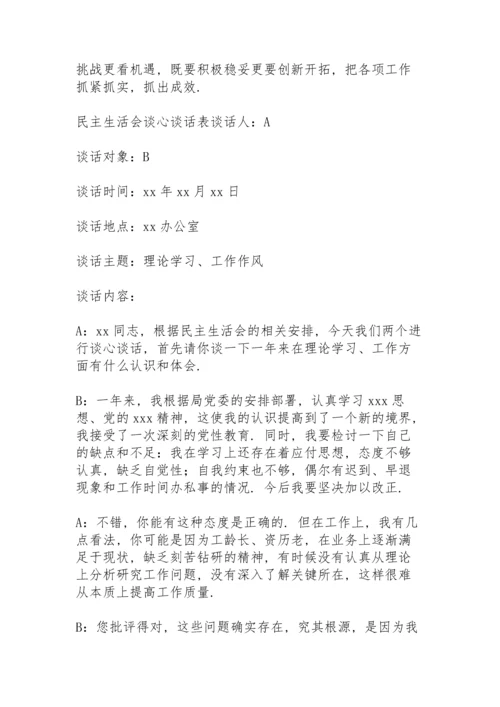 挑战更看机遇，既要积极稳妥更要创新开拓，把各项工作抓紧抓实，抓出成效.

民主生活会谈心谈话表谈话人：A

谈话对象：B

谈话时间：xx 年 xx 月 xx 日

谈话地点：xx 办公室

谈话主题：理论学习、工作作风

谈话内容：

A：xx 同志，根据民主生活会的相关安排，今天我们两个进行谈心谈话，首先请你谈一下一年来在理论学习、工作方面有什么认识和体会.

B：一年来，我根据局党委的安排部署，认真学习 xxx 思想、党的 xxx 精神，这使我的认识提高到了一个新的境界，我接受了一次深刻的党性教育. 同时，我要检讨一下自己的缺点和不足：我在学习上还存在着应付思想，态度不够认真，缺乏自觉性；自我约束也不够，偶尔有迟到、早退现象和工作时间办私事的情况. 今后我要坚决加以改正.

A：不错，你能有这种态度是正确的. 但在工作上，我有几点看法，你可能是因为工龄长、资历老，在业务上逐渐满足于现状，缺乏刻苦钻研的精神，有时候没有认真从理论上分析研究工作问题，没有深入了解关键所在，这样很难从本质上提高工作质量.

B：您批评得对，这些问题确实存在，究其根源，是因为我